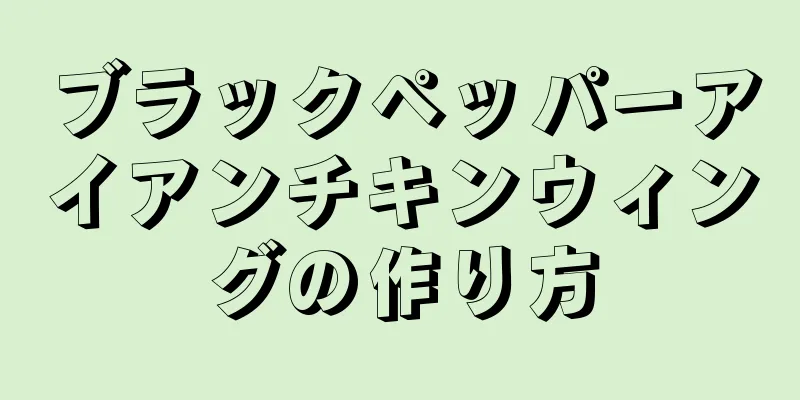 ブラックペッパーアイアンチキンウィングの作り方